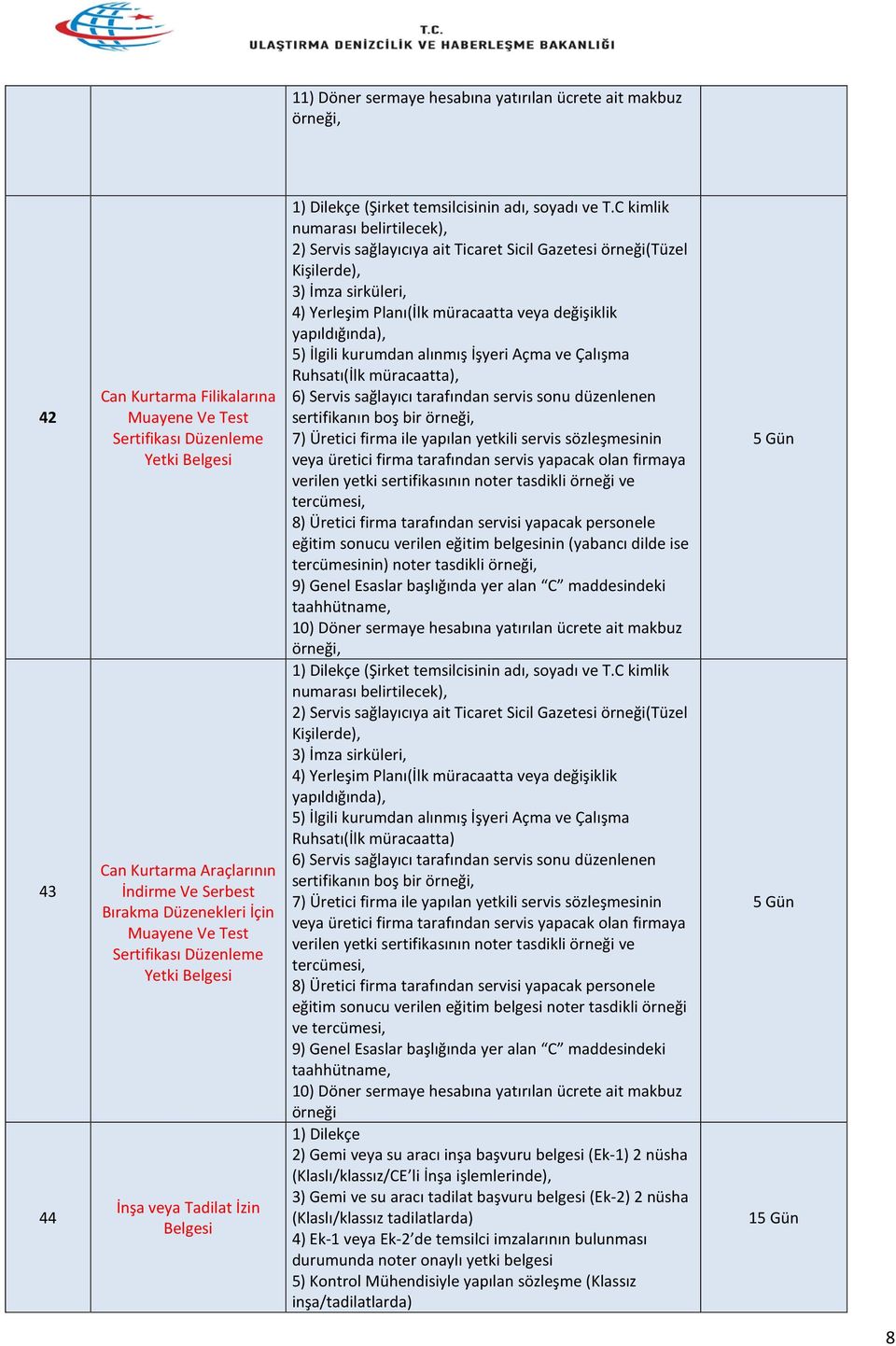 T.C.
ULAŞTIRMA DENİZCİLİK VE HABERLEŞME BAKANLIĞI

| | | | |
|---|---|---|---|
| | | 11) Döner sermaye hesabına yatırılan ücrete ait makbuz örneği, | |
| 42 | Can Kurtarma Filikalarına Muayene Ve Test Sertifikası Düzenleme Yetki Belgesi | 1) Dilekçe (Şirket temsilcisinin adı, soyadı ve T.C kimlik numarası belirtilecek), 2) Servis sağlayıcıya ait Ticaret Sicil Gazetesi örneği(Tüzel Kişilerde), 3) İmza sirküleri, 4) Yerleşim Planı(İlk müracaatta veya değişiklik yapıldığında), 5) İlgili kurumdan alınmış İşyeri Açma ve Çalışma Ruhsatı(İlk müracaatta), 6) Servis sağlayıcı tarafından servis sonu düzenlenen sertifikanın boş bir örneği, 7) Üretici firma ile yapılan yetkili servis sözleşmesinin veya üretici firma tarafından servis yapacak olan firmaya verilen yetki sertifikasının noter tasdikli örneği ve tercümesi, 8) Üretici firma tarafından servisi yapacak personele eğitim sonucu verilen eğitim belgesinin (yabancı dilde ise tercümesinin) noter tasdikli örneği, 9) Genel Esaslar başlığında yer alan “C” maddesindeki taahhütname, 10) Döner sermaye hesabına yatırılan ücrete ait makbuz örneği, | 5 Gün |
| 43 | Can Kurtarma Araçlarının İndirme Ve Serbest Bırakma Düzenekleri İçin Muayene Ve Test Sertifikası Düzenleme Yetki Belgesi | 1) Dilekçe (Şirket temsilcisinin adı, soyadı ve T.C kimlik numarası belirtilecek), 2) Servis sağlayıcıya ait Ticaret Sicil Gazetesi örneği(Tüzel Kişilerde), 3) İmza sirküleri, 4) Yerleşim Planı(İlk müracaatta veya değişiklik yapıldığında), 5) İlgili kurumdan alınmış İşyeri Açma ve Çalışma Ruhsatı(İlk müracaatta) 6) Servis sağlayıcı tarafından servis sonu düzenlenen sertifikanın boş bir örneği, 7) Üretici firma ile yapılan yetkili servis sözleşmesinin veya üretici firma tarafından servis yapacak olan firmaya verilen yetki sertifikasının noter tasdikli örneği ve tercümesi, 8) Üretici firma tarafından servisi yapacak personele eğitim sonucu verilen eğitim belgesi noter tasdikli örneği ve tercümesi, 9) Genel Esaslar başlığında yer alan “C” maddesindeki taahhütname, 10) Döner sermaye hesabına yatırılan ücrete ait makbuz örneği | 5 Gün |
| 44 | İnşa veya Tadilat İzin Belgesi | 1) Dilekçe 2) Gemi veya su aracı inşa başvuru belgesi (Ek-1) 2 nüsha (Klaslı/klassız/CE’li İnşa işlemlerinde), 3) Gemi ve su aracı tadilat başvuru belgesi (Ek-2) 2 nüsha (Klaslı/klassız tadilatlarda) 4) Ek-1 veya Ek-2’de temsilci imzalarının bulunması durumunda noter onaylı yetki belgesi 5) Kontrol Mühendisiyle yapılan sözleşme (Klassız inşa/tadilatlarda) | 15 Gün |

8